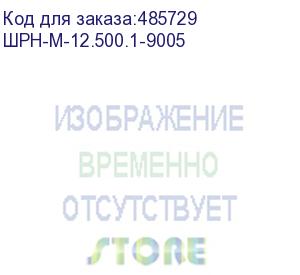 Код для заказа:485729
ШРН-М-12.500.1-9005

ИЗОБРАЖЕНИЕ
ВРЕМЕННО
ОТСУТСТВУЕТ

STORE